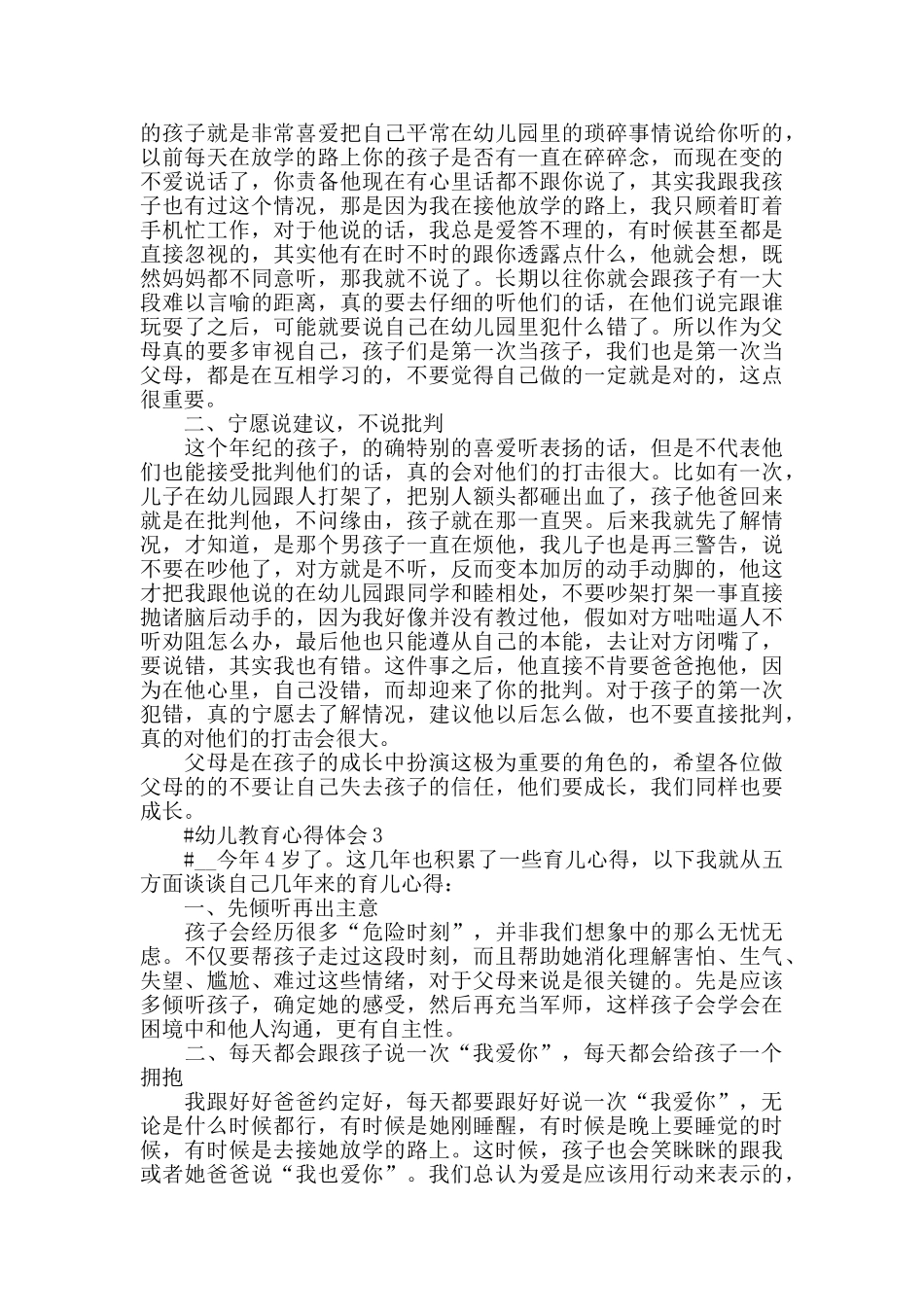 的孩子就是非常喜爱把自己平常在幼儿园里的琐碎事情说给你听的，以前每天在放学的路上你的孩子是否有一直在碎碎念，而现在变的不爱说话了，你责备他现在有心里话都不跟你说了，其实我跟我孩子也有过这个情况，那是因为我在接他放学的路上，我只顾着盯着手机忙工作，对于他说的话，我总是爱答不理的，有时候甚至都是直接忽视的，其实他有在时不时的跟你透露点什么，他就会想，既然妈妈都不同意听，那我就不说了。长期以往你就会跟孩子有一大段难以言喻的距离，真的要去仔细的听他们的话，在他们说完跟谁玩耍了之后，可能就要说自己在幼儿园里犯什么错了。所以作为父母真的要多审视自己，孩子们是第一次当孩子，我们也是第一次当父母，都是在互相学习的，不要觉得自己做的一定就是对的，这点很重要。

二、宁愿说建议，不说批判

这个年纪的孩子，的确特别的喜爱听表扬的话，但是不代表他们也能接受批判他们的话，真的会对他们的打击很大。比如有一次，儿子在幼儿园跟人打架了，把别人额头都砸出血了，孩子他爸回来就是在批判他，不问缘由，孩子就在那一直哭。后来我就先了解情况，才知道，是那个男孩子一直在烦他，我儿子也是再三警告，说不要在吵他了，对方就是不听，反而变本加厉的动手动脚的，他这才把我跟他说的在幼儿园跟同学和睦相处，不要吵架打架一事直接抛诸脑后动手的，因为我好像并没有教过他，假如对方咄咄逼人不听劝阻怎么办，最后他也只能遵从自己的本能，去让对方闭嘴了，要说错，其实我也有错。这件事之后，他直接不肯要爸爸抱他，因为在他心里，自己没错，而却迎来了你的批判。对于孩子的第一次犯错，真的宁愿去了解情况，建议他以后怎么做，也不要直接批判，真的对他们的打击会很大。

父母是在孩子的成长中扮演这极为重要的角色的，希望各位做父母的的不要让自己失去孩子的信任，他们要成长，我们同样也要成长。

#幼儿教育心得体会 3

#__今年 4 岁了。这几年也积累了一些育儿心得，以下我就从五方面谈谈自己几年来的育儿心得：

一、先倾听再出主意

孩子会经历很多“危险时刻”，并非我们想象中的那么无忧无虑。不仅要帮孩子走过这段时刻，而且帮助她消化理解害怕、生气、失望、尴尬、难过这些情绪，对于父母来说是很关键的。先是应该多倾听孩子，确定她的感受，然后再充当军师，这样孩子会学会在困境中和他人沟通，更有自主性。

二、每天都会跟孩子说一次“我爱你”，每天都会给孩子一个拥抱

我跟好好爸爸约定好，每天都要跟好好说一次“我爱你”，无论是什么时候都行，有时候是她刚睡醒，有时候是晚上要睡觉的时候，有时候是去接她放学的路上。这时候，孩子也会笑眯眯的跟我或者她爸爸说“我也爱你”。我们总认为爱是应该用行动来表示的，